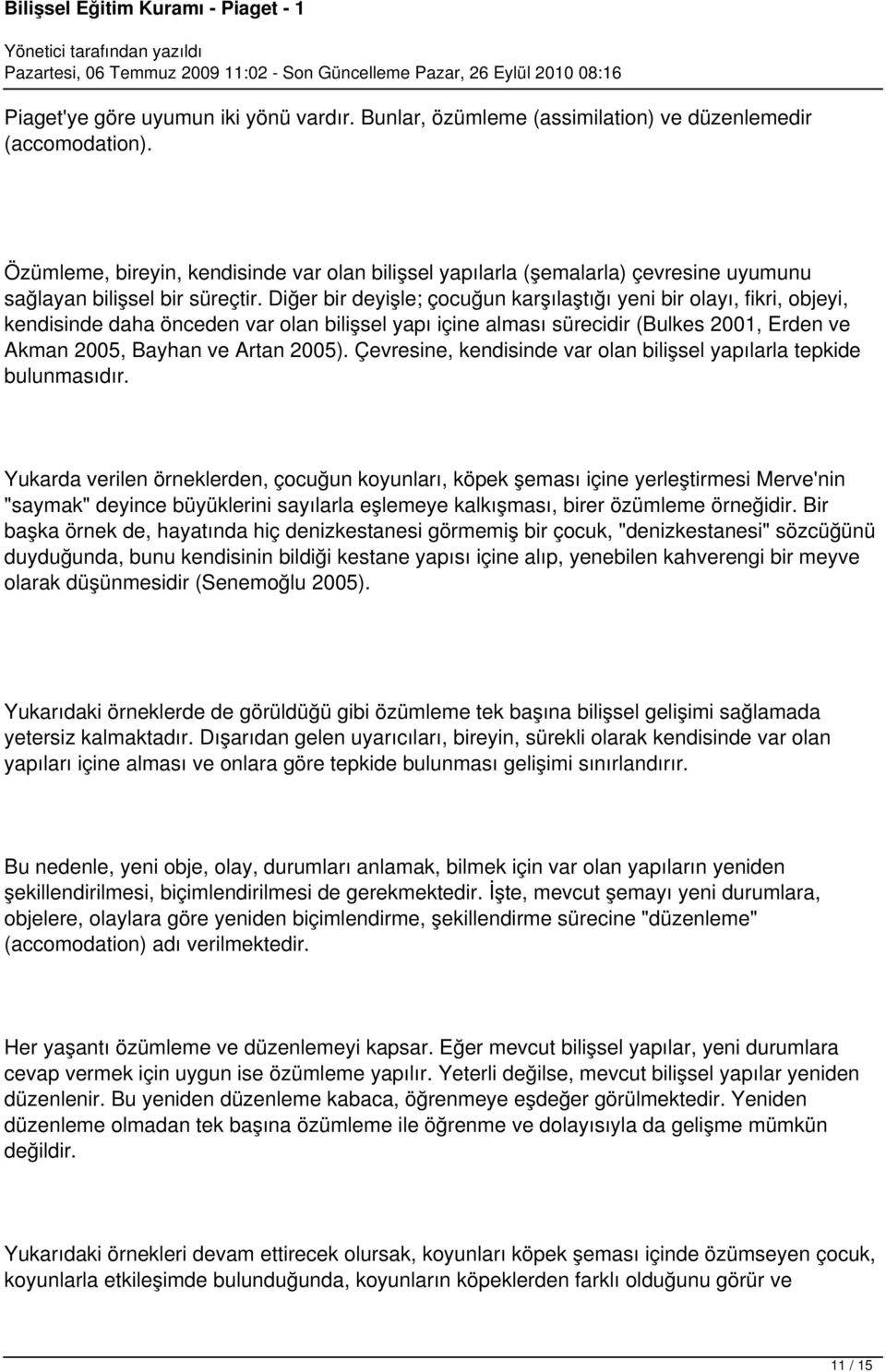 Bilişsel Eğitim Kuramı - Piaget - 1

Yönetici tarafından yazıldı
Pazartesi, 06 Temmuz 2009 11:02 - Son Güncelleme Pazar, 26 Eylül 2010 08:16

Piaget'ye göre uyumun iki yönü vardır. Bunlar, özümleme (assimilation) ve düzenlemedir (accomodation).

Özümleme, bireyin, kendisinde var olan bilişsel yapılarla (şemalarla) çevresine uyumunu sağlayan bilişsel bir süreçtir. Diğer bir deyişle; çocuğun karşılaştığı yeni bir olayı, fikri, objeyi, kendisinde daha önceden var olan bilişsel yapı içine alması sürecidir (Bulkes 2001, Erden ve Akman 2005, Bayhan ve Artan 2005). Çevresine, kendisinde var olan bilişsel yapılarla tepkide bulunmasıdır.

Yukarda verilen örneklerden, çocuğun koyunları, köpek şeması içine yerleştirmesi Merve'nin "saymak" deyince büyüklerini sayılarla eşlemeye kalkışması, birer özümleme örneğidir. Bir başka örnek de, hayatında hiç denizkestanesi görmemiş bir çocuk, "denizkestanesi" sözcüğünü duyduğunda, bunu kendisinin bildiği kestane yapısı içine alıp, yenebilen kahverengi bir meyve olarak düşünmesidir (Senemoğlu 2005).

Yukarıdaki örneklerde de görüldüğü gibi özümleme tek başına bilişsel gelişimi sağlamada yetersiz kalmaktadır. Dışarıdan gelen uyarıcıları, bireyin, sürekli olarak kendisinde var olan yapıları içine alması ve onlara göre tepkide bulunması gelişimi sınırlandırır.

Bu nedenle, yeni obje, olay, durumları anlamak, bilmek için var olan yapıların yeniden şekillendirilmesi, biçimlendirilmesi de gerekmektedir. İşte, mevcut şemayı yeni durumlara, objelere, olaylara göre yeniden biçimlendirme, şekillendirme sürecine "düzenleme" (accomodation) adı verilmektedir.

Her yaşantı özümleme ve düzenlemeyi kapsar. Eğer mevcut bilişsel yapılar, yeni durumlara cevap vermek için uygun ise özümleme yapılır. Yeterli değilse, mevcut bilişsel yapılar yeniden düzenlenir. Bu yeniden düzenleme kabaca, öğrenmeye eşdeğer görülmektedir. Yeniden düzenleme olmadan tek başına özümleme ile öğrenme ve dolayısıyla da gelişme mümkün değildir.

Yukarıdaki örnekleri devam ettirecek olursak, koyunları köpek şeması içinde özümseyen çocuk, koyunlarla etkileşimde bulunduğunda, koyunların köpeklerden farklı olduğunu görür ve

11 / 15